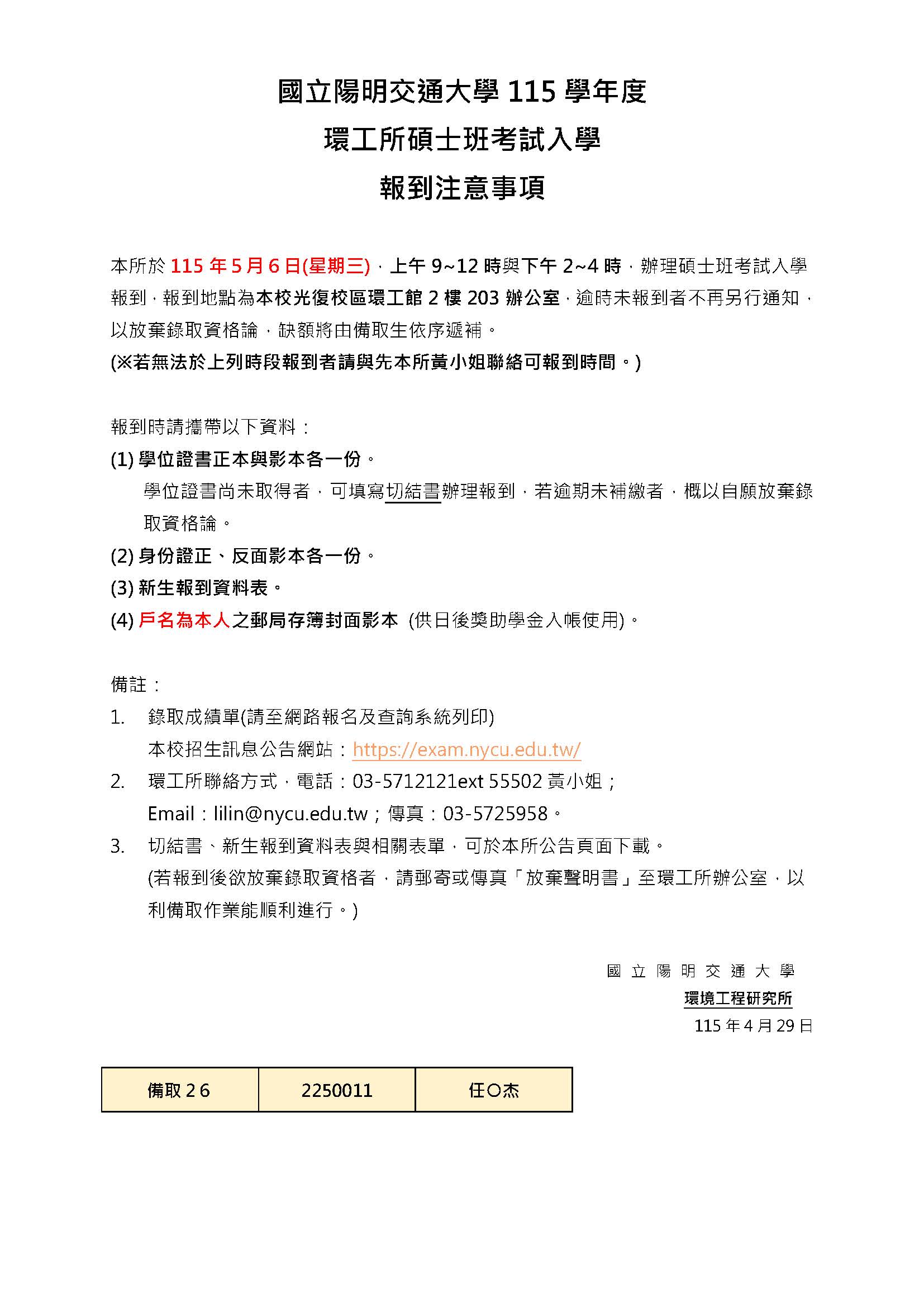 國立陽明交通大學 115 學年度
環工所碩士班考試入學
報到注意事項

本所於 115 年 5 月 6 日(星期三)，上午 9~12 時與下午 2~4 時，辦理碩士班考試入學報到，報到地點為本校光復校區環工館 2 樓 203 辦公室，逾時未報到者不再另行通知，以放棄錄取資格論，缺額將由備取生依序遞補。
(※若無法於上列時段報到者請與先本所黃小姐聯絡可報到時間。)

報到時請攜帶以下資料：
(1) 學位證書正本與影本各一份。
學位證書尚未取得者，可填寫切結書辦理報到，若逾期未補繳者，概以自願放棄錄取資格論。
(2) 身份證正、反面影本各一份。
(3) 新生報到資料表。
(4) 戶名為本人之郵局存簿封面影本 (供日後獎助學金入帳使用)。

備註：
1. 錄取成績單(請至網路報名及查詢系統列印)
本校招生訊息公告網站：https://exam.nycu.edu.tw/
2. 環工所聯絡方式，電話：03-5712121ext 55502 黃小姐；
Email：lilin@nycu.edu.tw；傳真：03-5725958。
3. 切結書、新生報到資料表與相關表單，可於本所公告頁面下載。
(若報到後欲放棄錄取資格者，請郵寄或傳真「放棄聲明書」至環工所辦公室，以利備取作業能順利進行。)

國立陽明交通大學
環境工程研究所
115 年 4 月 29 日

| 備取 2 6 | 2250011 | 任○杰 |
|---|---|---|